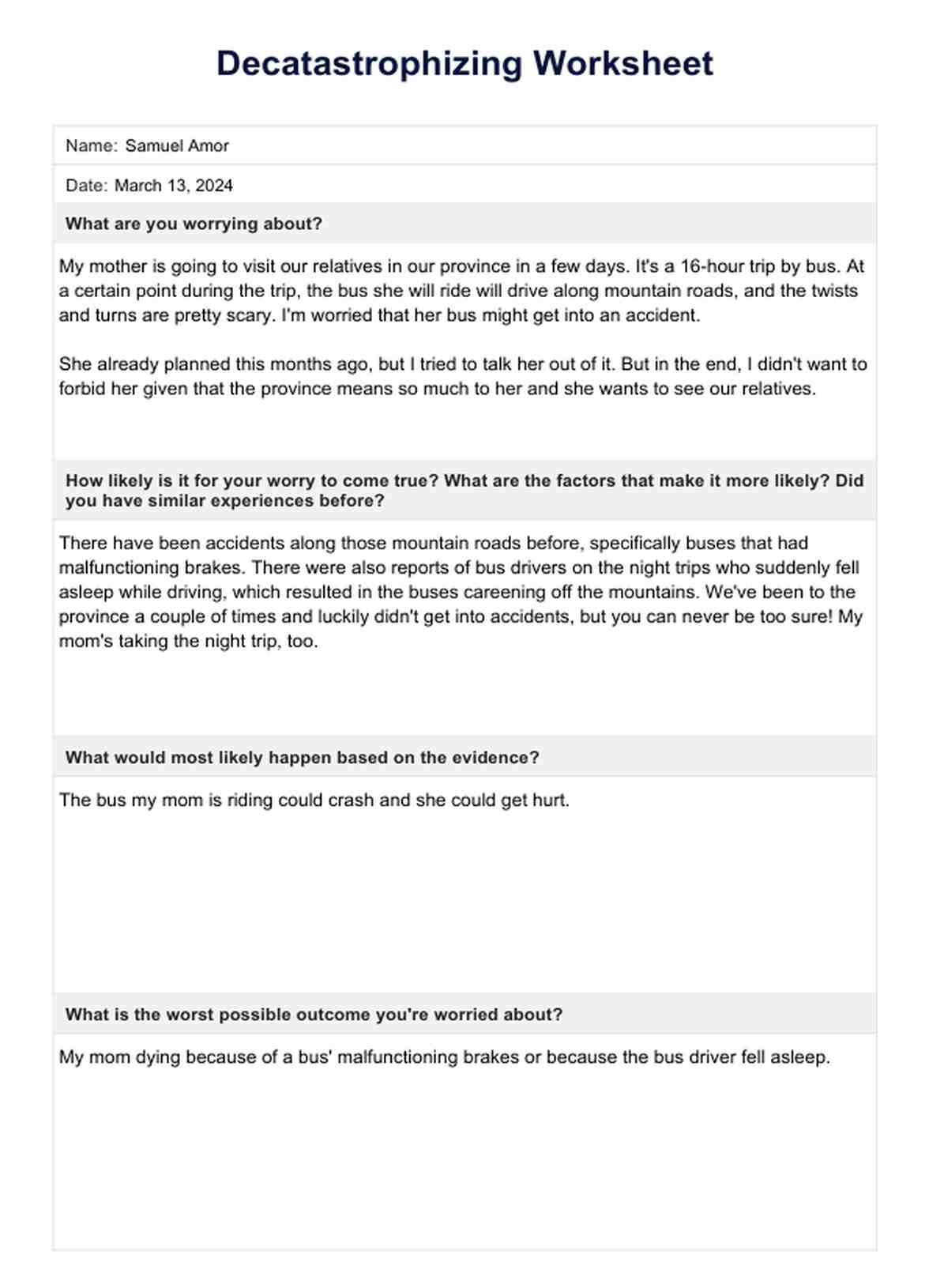 Decatastrophizing Worksheet

Name: Samuel Amor

Date: March 13, 2024

What are you worrying about?

My mother is going to visit our relatives in our province in a few days. It's a 16-hour trip by bus. At a certain point during the trip, the bus she will ride will drive along mountain roads, and the twists and turns are pretty scary. I'm worried that her bus might get into an accident.

She already planned this months ago, but I tried to talk her out of it. But in the end, I didn't want to forbid her given that the province means so much to her and she wants to see our relatives.

How likely is it for your worry to come true? What are the factors that make it more likely? Did you have similar experiences before?

There have been accidents along those mountain roads before, specifically buses that had malfunctioning brakes. There were also reports of bus drivers on the night trips who suddenly fell asleep while driving, which resulted in the buses careening off the mountains. We've been to the province a couple of times and luckily didn't get into accidents, but you can never be too sure! My mom's taking the night trip, too.

What would most likely happen based on the evidence?

The bus my mom is riding could crash and she could get hurt.

What is the worst possible outcome you're worried about?

My mom dying because of a bus' malfunctioning brakes or because the bus driver fell asleep.